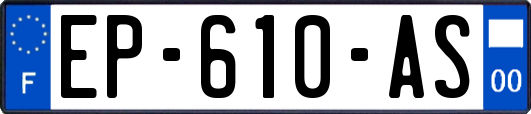 F
EP-610-AS
00